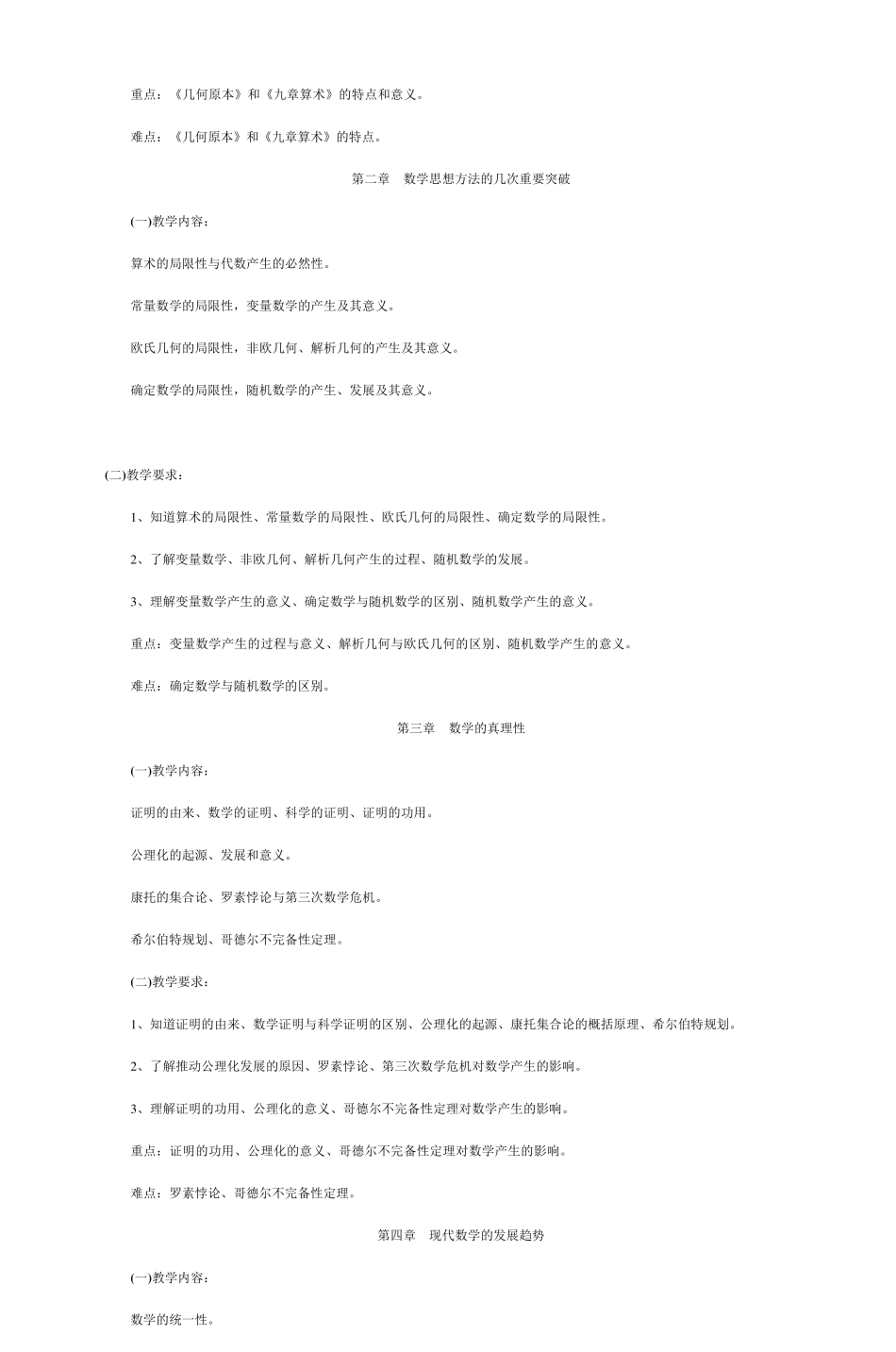 重点：《几何原本》和《九章算术》的特点和意义。

难点：《几何原本》和《九章算术》的特点。

第二章　数学思想方法的几次重要突破

(一)教学内容：

算术的局限性与代数产生的必然性。

常量数学的局限性，变量数学的产生及其意义。

欧氏几何的局限性，非欧几何、解析几何的产生及其意义。

确定数学的局限性，随机数学的产生、发展及其意义。

(二)教学要求：

1、知道算术的局限性、常量数学的局限性、欧氏几何的局限性、确定数学的局限性。

2、了解变量数学、非欧几何、解析几何产生的过程、随机数学的发展。

3、理解变量数学产生的意义、确定数学与随机数学的区别、随机数学产生的意义。

重点：变量数学产生的过程与意义、解析几何与欧氏几何的区别、随机数学产生的意义。

难点：确定数学与随机数学的区别。

第三章　数学的真理性

(一)教学内容：

证明的由来、数学的证明、科学的证明、证明的功用。

公理化的起源、发展和意义。

康托的集合论、罗素悖论与第三次数学危机。

希尔伯特规划、哥德尔不完备性定理。

(二)教学要求：

1、知道证明的由来、数学证明与科学证明的区别、公理化的起源、康托集合论的概括原理、希尔伯特规划。

2、了解推动公理化发展的原因、罗素悖论、第三次数学危机对数学产生的影响。

3、理解证明的功用、公理化的意义、哥德尔不完备性定理对数学产生的影响。

重点：证明的功用、公理化的意义、哥德尔不完备性定理对数学产生的影响。

难点：罗素悖论、哥德尔不完备性定理。

第四章　现代数学的发展趋势

(一)教学内容：

数学的统一性。